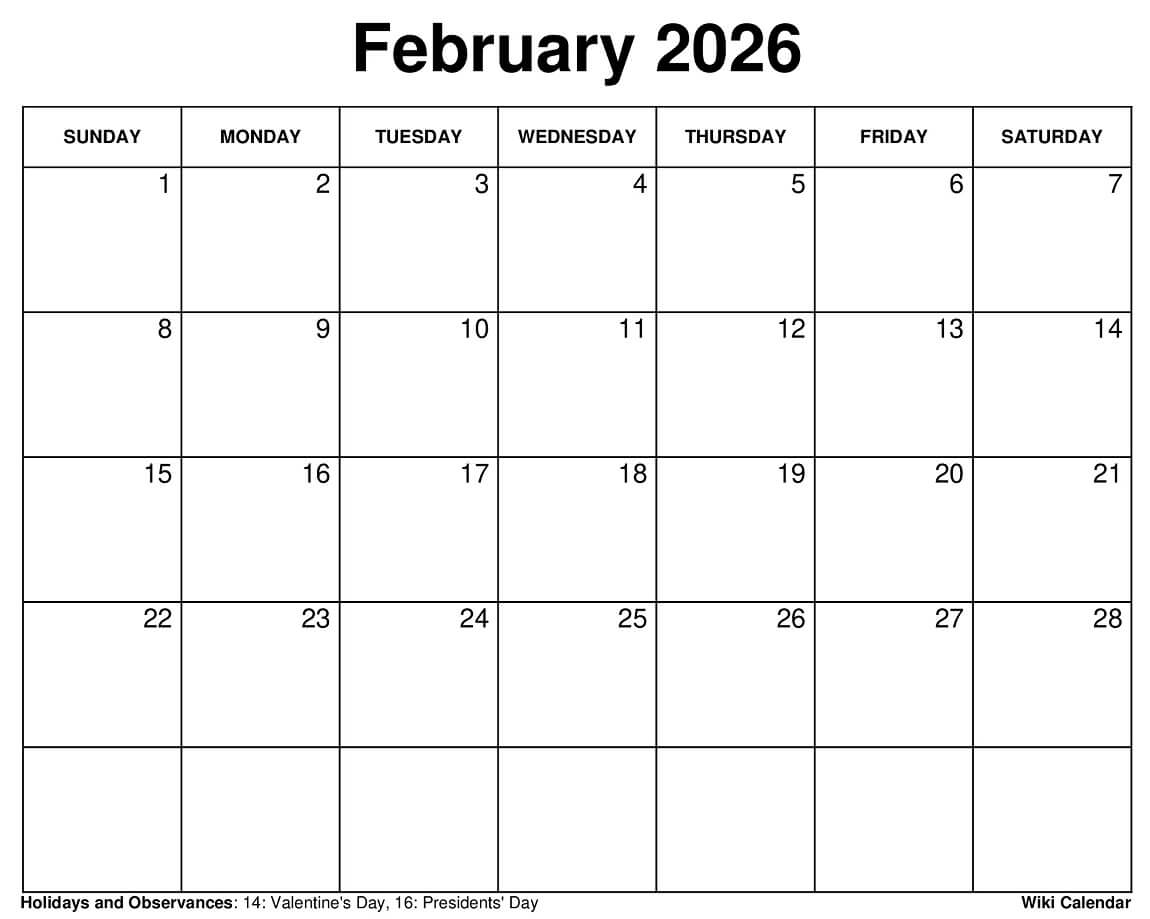 February 2026

| SUNDAY | MONDAY | TUESDAY | WEDNESDAY | THURSDAY | FRIDAY | SATURDAY |
|---|---|---|---|---|---|---|
| 1 | 2 | 3 | 4 | 5 | 6 | 7 |
| 8 | 9 | 10 | 11 | 12 | 13 | 14 |
| 15 | 16 | 17 | 18 | 19 | 20 | 21 |
| 22 | 23 | 24 | 25 | 26 | 27 | 28 |
| | | | | | | |

Holidays and Observances: 14: Valentine's Day, 16: Presidents' Day

Wiki Calendar